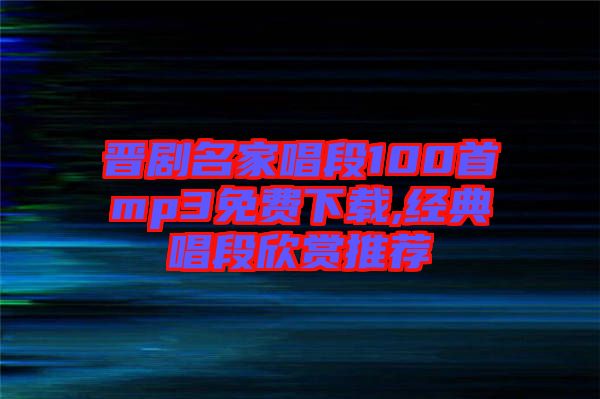 晋剧名家唱段100首mp3免费下载,经典唱段欣赏推荐